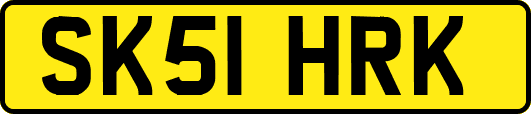 SK51 HRK